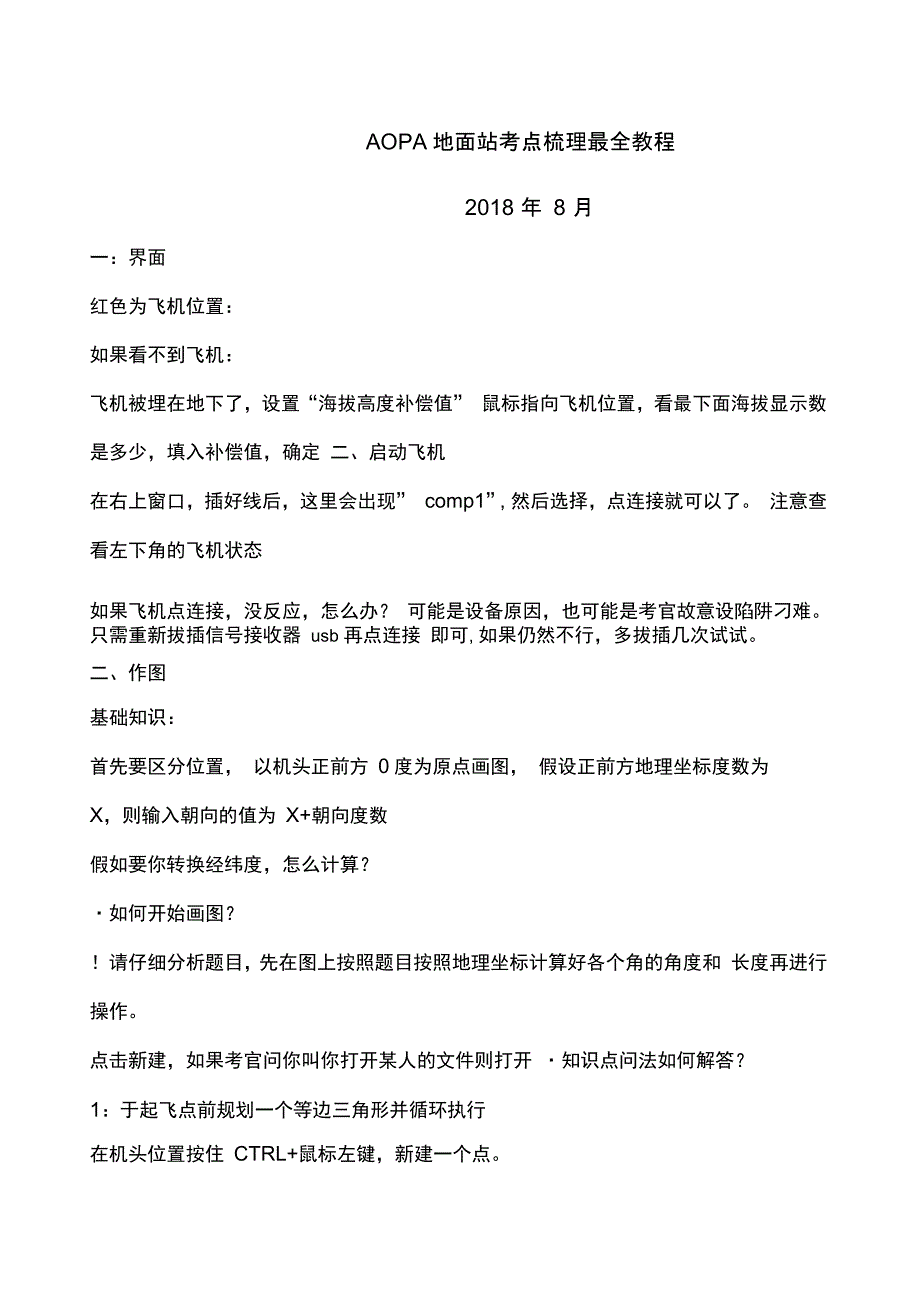 AOPA 地面站考点梳理最全教程

2018 年 8 月

一：界面

红色为飞机位置：

如果看不到飞机：

飞机被埋在地下了，设置“海拔高度补偿值” 鼠标指向飞机位置，看最下面海拔显示数是多少，填入补偿值，确定 二、启动飞机

在右上窗口，插好线后，这里会出现” comp1”, 然后选择，点连接就可以了。 注意查看左下角的飞机状态

如果飞机点连接，没反应，怎么办？ 可能是设备原因，也可能是考官故意设陷阱刁难。只需重新拔插信号接收器 usb 再点连接 即可, 如果仍然不行，多拔插几次试试。

二、作图

基础知识：

首先要区分位置， 以机头正前方 0 度为原点画图， 假设正前方地理坐标度数为 X，则输入朝向的值为 X+朝向度数

假如要你转换经纬度，怎么计算？

・如何开始画图？

！请仔细分析题目，先在图上按照题目按照地理坐标计算好各个角的角度和 长度再进行操作。

点击新建，如果考官问你叫你打开某人的文件则打开 ・知识点问法如何解答？

1：于起飞点前规划一个等边三角形并循环执行

在机头位置按住 CTRL+鼠标左键，新建一个点。